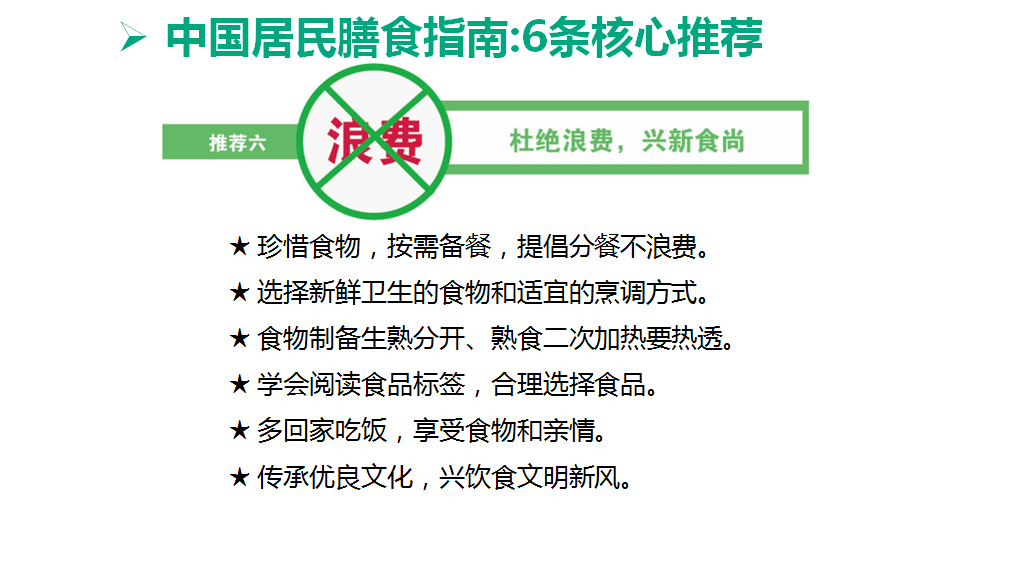 ➢ 中国居民膳食指南:6条核心推荐

推荐六

浪费

杜绝浪费，兴新食尚

★ 珍惜食物，按需备餐，提倡分餐不浪费。

★ 选择新鲜卫生的食物和适宜的烹调方式。

★ 食物制备生熟分开、熟食二次加热要热透。

★ 学会阅读食品标签，合理选择食品。

★ 多回家吃饭，享受食物和亲情。

★ 传承优良文化，兴饮食文明新风。